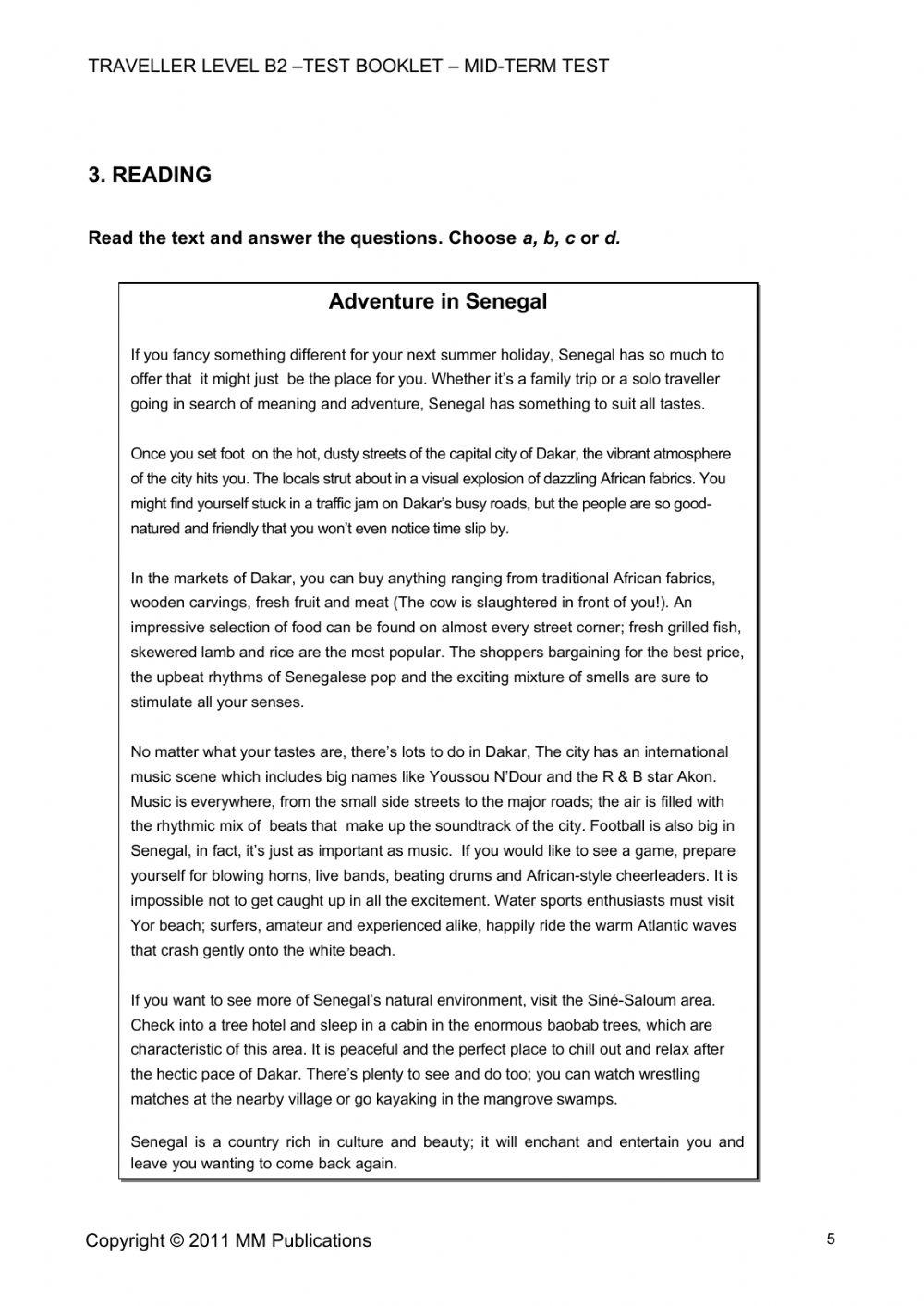 TRAVELLER LEVEL B2 –TEST BOOKLET – MID-TERM TEST

3. READING

Read the text and answer the questions. Choose a, b, c or d.

Adventure in Senegal

If you fancy something different for your next summer holiday, Senegal has so much to offer that it might just be the place for you. Whether it's a family trip or a solo traveller going in search of meaning and adventure, Senegal has something to suit all tastes.

Once you set foot on the hot, dusty streets of the capital city of Dakar, the vibrant atmosphere of the city hits you. The locals strut about in a visual explosion of dazzling African fabrics. You might find yourself stuck in a traffic jam on Dakar's busy roads, but the people are so good-natured and friendly that you won't even notice time slip by.

In the markets of Dakar, you can buy anything ranging from traditional African fabrics, wooden carvings, fresh fruit and meat (The cow is slaughtered in front of you!). An impressive selection of food can be found on almost every street corner; fresh grilled fish, skewered lamb and rice are the most popular. The shoppers bargaining for the best price, the upbeat rhythms of Senegalese pop and the exciting mixture of smells are sure to stimulate all your senses.

No matter what your tastes are, there's lots to do in Dakar, The city has an international music scene which includes big names like Youssou N'Dour and the R & B star Akon. Music is everywhere, from the small side streets to the major roads; the air is filled with the rhythmic mix of beats that make up the soundtrack of the city. Football is also big in Senegal, in fact, it's just as important as music. If you would like to see a game, prepare yourself for blowing horns, live bands, beating drums and African-style cheerleaders. It is impossible not to get caught up in all the excitement. Water sports enthusiasts must visit Yor beach; surfers, amateur and experienced alike, happily ride the warm Atlantic waves that crash gently onto the white beach.

If you want to see more of Senegal's natural environment, visit the Siné-Saloum area. Check into a tree hotel and sleep in a cabin in the enormous baobab trees, which are characteristic of this area. It is peaceful and the perfect place to chill out and relax after the hectic pace of Dakar. There's plenty to see and do too; you can watch wrestling matches at the nearby village or go kayaking in the mangrove swamps.

Senegal is a country rich in culture and beauty; it will enchant and entertain you and leave you wanting to come back again.

Copyright © 2011 MM Publications

5